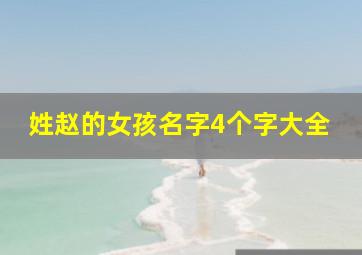 姓赵的女孩名字4个字大全